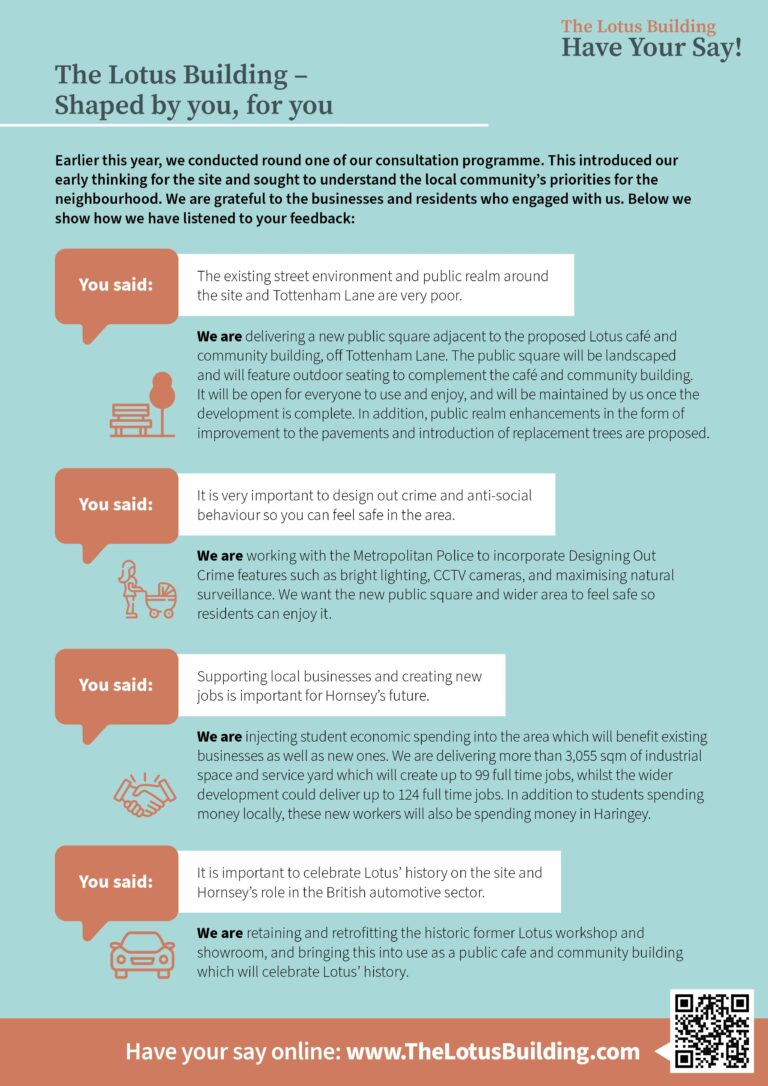 The Lotus Building
Have Your Say!

The Lotus Building – Shaped by you, for you

Earlier this year, we conducted round one of our consultation programme. This introduced our early thinking for the site and sought to understand the local community's priorities for the neighbourhood. We are grateful to the businesses and residents who engaged with us. Below we show how we have listened to your feedback:

You said:

The existing street environment and public realm around the site and Tottenham Lane are very poor.

We are delivering a new public square adjacent to the proposed Lotus café and community building, off Tottenham Lane. The public square will be landscaped and will feature outdoor seating to complement the café and community building. It will be open for everyone to use and enjoy, and will be maintained by us once the development is complete. In addition, public realm enhancements in the form of improvement to the pavements and introduction of replacement trees are proposed.

You said:

It is very important to design out crime and anti-social behaviour so you can feel safe in the area.

We are working with the Metropolitan Police to incorporate Designing Out Crime features such as bright lighting, CCTV cameras, and maximising natural surveillance. We want the new public square and wider area to feel safe so residents can enjoy it.

You said:

Supporting local businesses and creating new jobs is important for Hornsey's future.

We are injecting student economic spending into the area which will benefit existing businesses as well as new ones. We are delivering more than 3,055 sqm of industrial space and service yard which will create up to 99 full time jobs, whilst the wider development could deliver up to 124 full time jobs. In addition to students spending money locally, these new workers will also be spending money in Haringey.

You said:

It is important to celebrate Lotus' history on the site and Hornsey's role in the British automotive sector.

We are retaining and retrofitting the historic former Lotus workshop and showroom, and bringing this into use as a public cafe and community building which will celebrate Lotus' history.

Have your say online: www.TheLotusBuilding.com